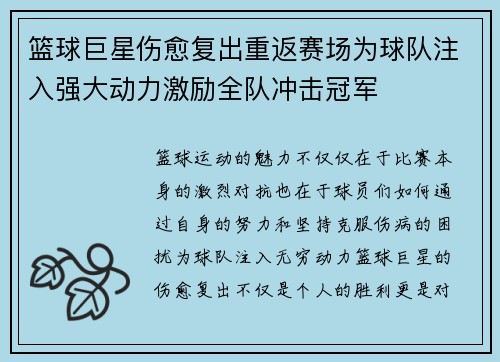 篮球巨星伤愈复出重返赛场为球队注入强大动力激励全队冲击冠军

篮球运动的魅力不仅仅在于比赛本身的激烈对抗也在于球员们如何通过自身的努力和坚持克服伤病的困扰为球队注入无穷动力篮球巨星的伤愈复出不仅是个人的胜利更是对